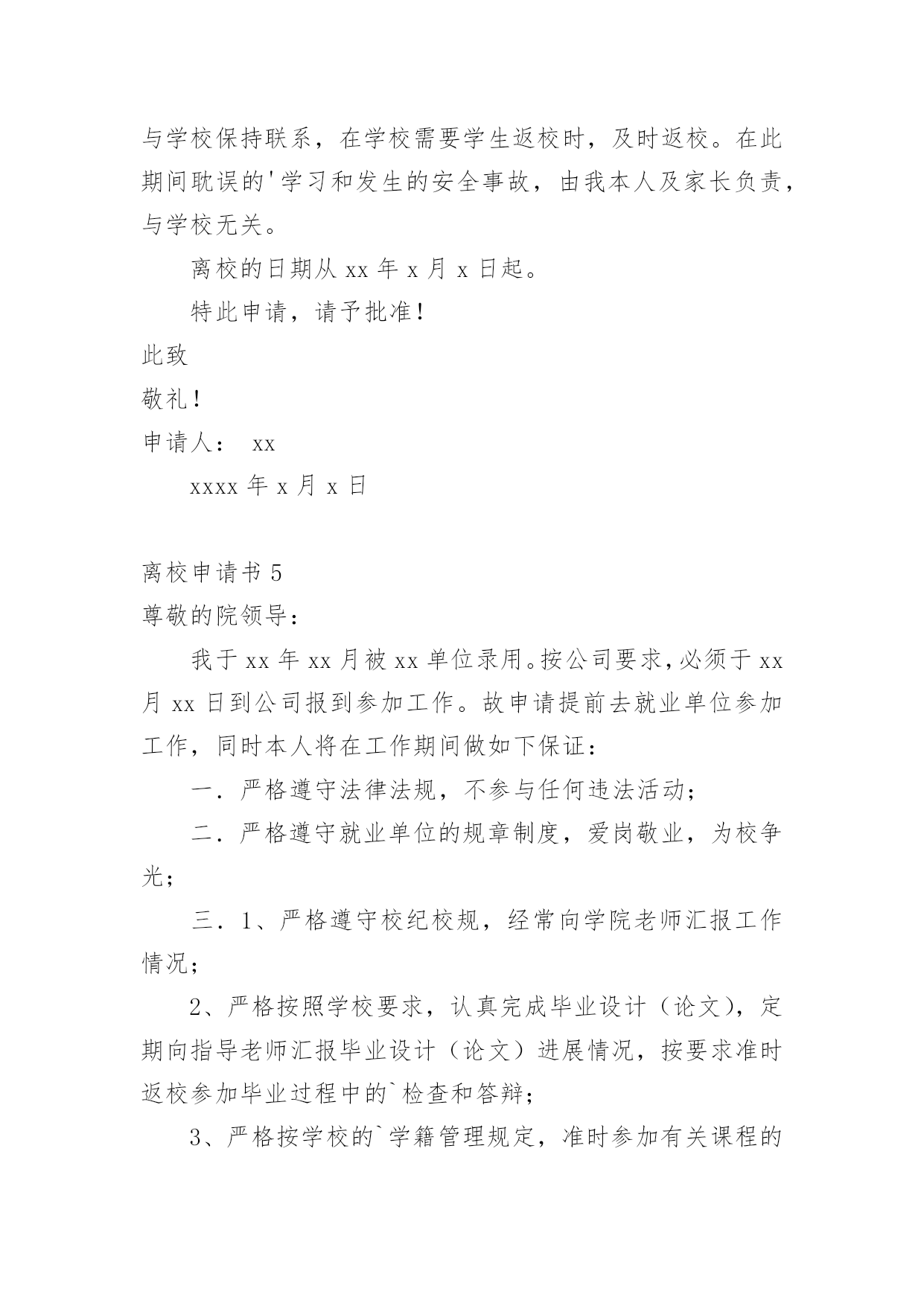 与学校保持联系，在学校需要学生返校时，及时返校。在此期间耽误的'学习和发生的安全事故，由我本人及家长负责，与学校无关。

离校的日期从 xx 年 x 月 x 日起。

特此申请，请予批准！

此致

敬礼！

申请人： xx

xxxx 年 x 月 x 日

离校申请书 5

尊敬的院领导：

我于 xx 年 xx 月被 xx 单位录用。按公司要求，必须于 xx 月 xx 日到公司报到参加工作。故申请提前去就业单位参加工作，同时本人将在工作期间做如下保证：

一．严格遵守法律法规，不参与任何违法活动；

二．严格遵守就业单位的规章制度，爱岗敬业，为校争光；

三．1、严格遵守校纪校规，经常向学院老师汇报工作情况；

2、严格按照学校要求，认真完成毕业设计（论文），定期向指导老师汇报毕业设计（论文）进展情况，按要求准时返校参加毕业过程中的`检查和答辩；

3、严格按学校的`学籍管理规定，准时参加有关课程的